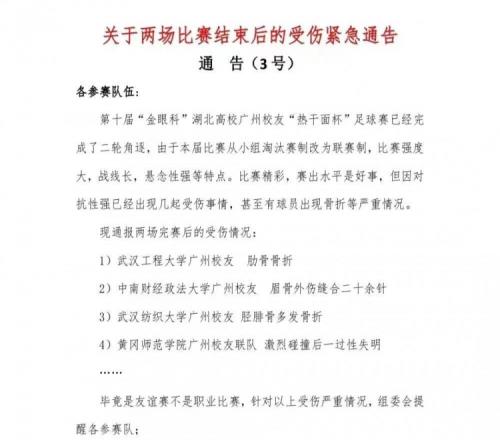 关于两场比赛结束后的受伤紧急通告

通　告（3号）

各参赛队伍：

第十届“金眼科”湖北高校广州校友“热干面杯”足球赛已经完成了二轮角逐，由于本届比赛从小组淘汰赛制改为联赛制，比赛强度大，战线长，悬念性强等特点。比赛精彩，赛出水平是好事，但因对抗性强已经出现几起受伤事情，甚至有球员出现骨折等严重情况。

现通报两场完赛后的受伤情况：

1）武汉工程大学广州校友　肋骨骨折

2）中南财经政法大学广州校友　眉骨外伤缝合二十余针

3）武汉纺织大学广州校友　胫腓骨多发骨折

4）黄冈师范学院广州校友联队　激烈碰撞后一过性失明

……

毕竟是友谊赛不是职业比赛，针对以上受伤严重情况，组委会提醒各参赛队：